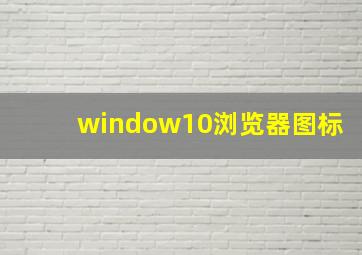 window10浏览器图标